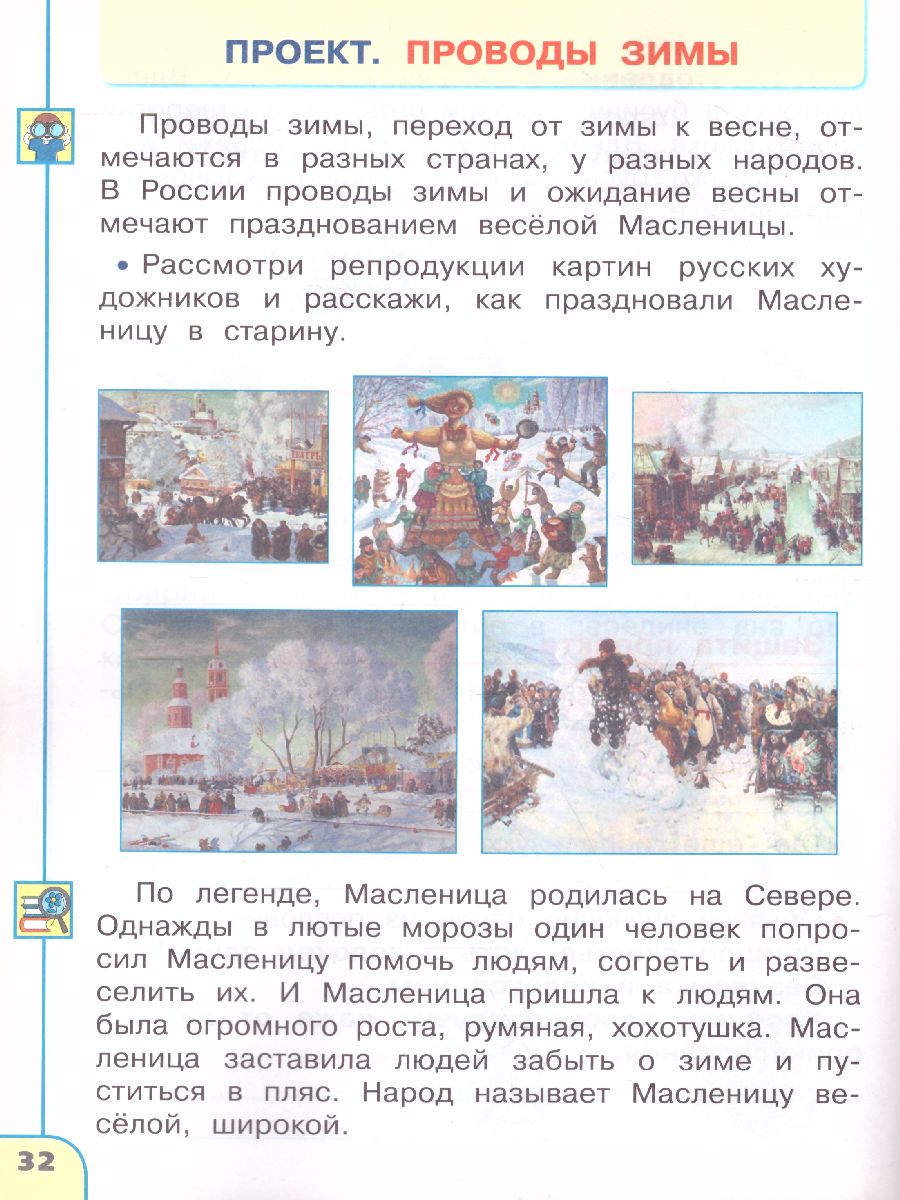 ПРОЕКТ. ПРОВОДЫ ЗИМЫ

Проводы зимы, переход от зимы к весне, отмечаются в разных странах, у разных народов. В России проводы зимы и ожидание весны отмечают празднованием весёлой Масленицы.

• Рассмотри репродукции картин русских художников и расскажи, как праздновали Масленицу в старину.

ТЕАТРЪ

По легенде, Масленица родилась на Севере. Однажды в лютые морозы один человек попросил Масленицу помочь людям, согреть и развеселить их. И Масленица пришла к людям. Она была огромного роста, румяная, хохотушка. Масленица заставила людей забыть о зиме и пуститься в пляс. Народ называет Масленицу весёлой, широкой.

32